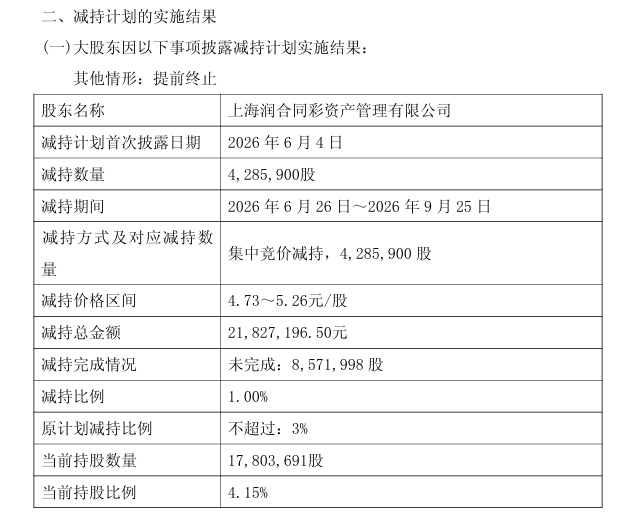 二、减持计划的实施结果

(一)大股东因以下事项披露减持计划实施结果：

其他情形：提前终止

| 股东名称 | 上海润合同彩资产管理有限公司 |
|---|---|
| 减持计划首次披露日期 | 2026 年 6 月 4 日 |
| 减持数量 | 4，285，900股 |
| 减持期间 | 2026 年 6 月 26 日～2026 年 9 月 25 日 |
| 减持方式及对应减持数量 | 集中竞价减持，4，285，900 股 |
| 减持价格区间 | 4.73～5.26元/股 |
| 减持总金额 | 21，827，196.50元 |
| 减持完成情况 | 未完成：8，571，998 股 |
| 减持比例 | 1.00% |
| 原计划减持比例 | 不超过：3% |
| 当前持股数量 | 17，803，691股 |
| 当前持股比例 | 4.15% |